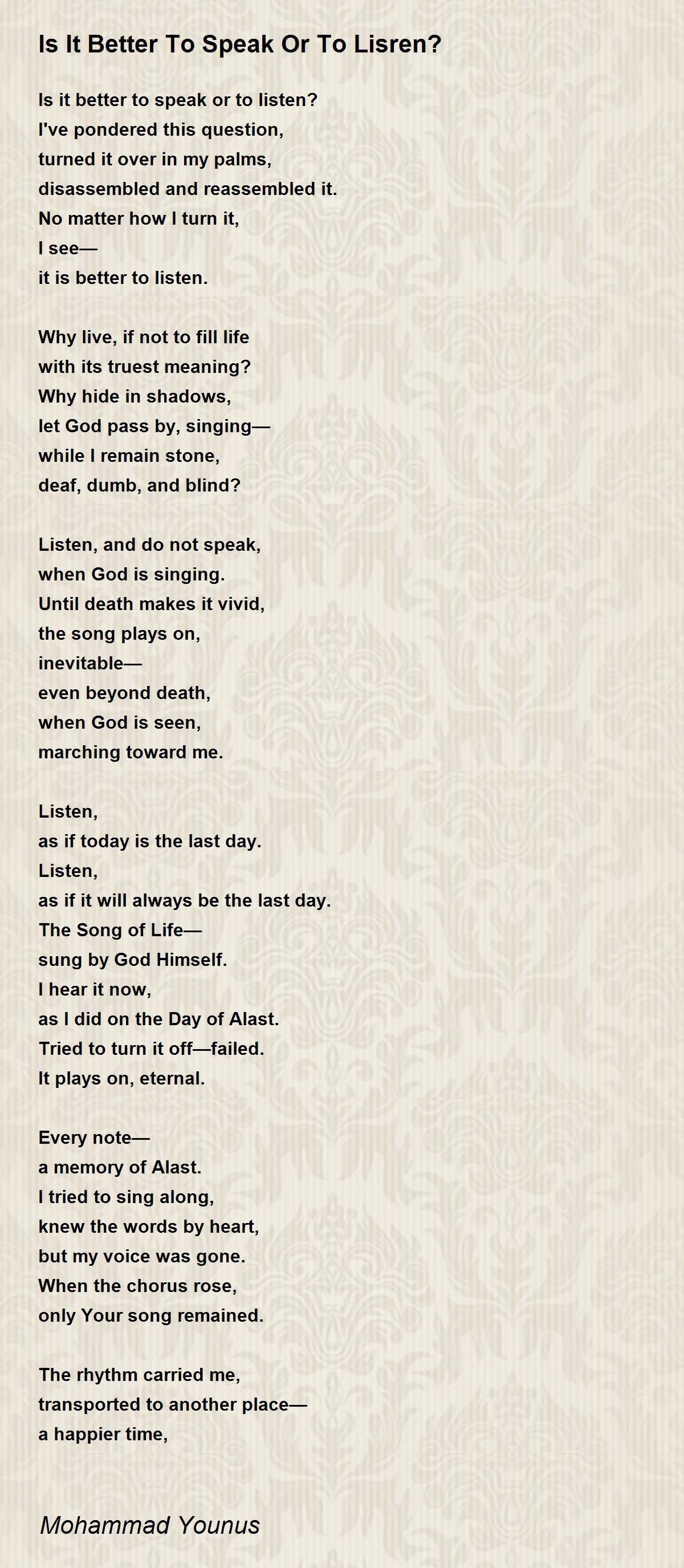 Is It Better To Speak Or To Lisren?

Is it better to speak or to listen?
I've pondered this question,
turned it over in my palms,
disassembled and reassembled it.
No matter how I turn it,
I see—
it is better to listen.

Why live, if not to fill life
with its truest meaning?
Why hide in shadows,
let God pass by, singing—
while I remain stone,
deaf, dumb, and blind?

Listen, and do not speak,
when God is singing.
Until death makes it vivid,
the song plays on,
inevitable—
even beyond death,
when God is seen,
marching toward me.

Listen,
as if today is the last day.
Listen,
as if it will always be the last day.
The Song of Life—
sung by God Himself.
I hear it now,
as I did on the Day of Alast.
Tried to turn it off—failed.
It plays on, eternal.

Every note—
a memory of Alast.
I tried to sing along,
knew the words by heart,
but my voice was gone.
When the chorus rose,
only Your song remained.

The rhythm carried me,
transported to another place—
a happier time,

Mohammad Younus